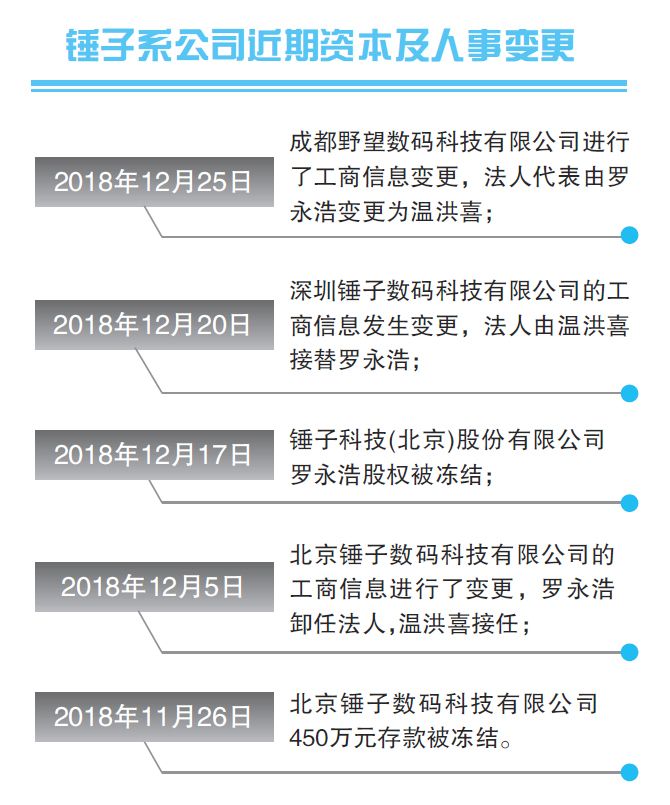 锤子系公司近期资本及人事变更

2018年12月25日

成都野望数码科技有限公司进行了工商信息变更，法人代表由罗永浩变更为温洪喜；

2018年12月20日

深圳锤子数码科技有限公司的工商信息发生变更，法人由温洪喜接替罗永浩；

2018年12月17日

锤子科技(北京)股份有限公司罗永浩股权被冻结；

2018年12月5日

北京锤子数码科技有限公司的工商信息进行了变更，罗永浩卸任法人,温洪喜接任；

2018年11月26日

北京锤子数码科技有限公司450万元存款被冻结。